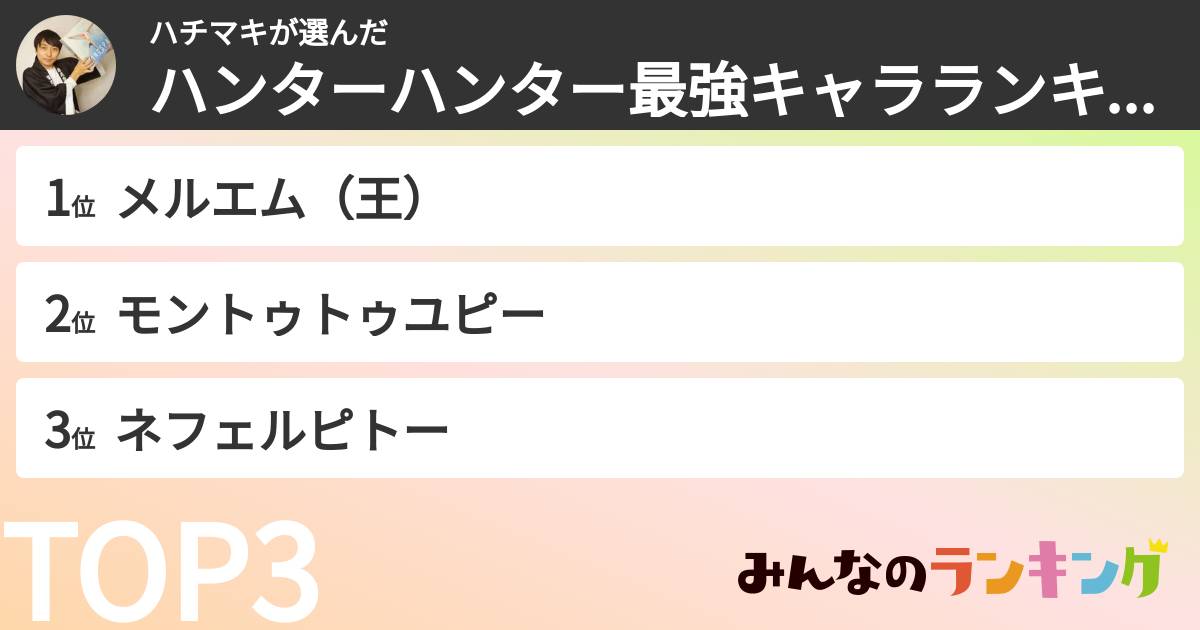 ハチマキが選んだ
ハンターハンター最強キャラランキ...

1位 メルエム（王）

2位 モントゥトゥユピー

3位 ネフェルピトー

TOP3

みんなのランキング